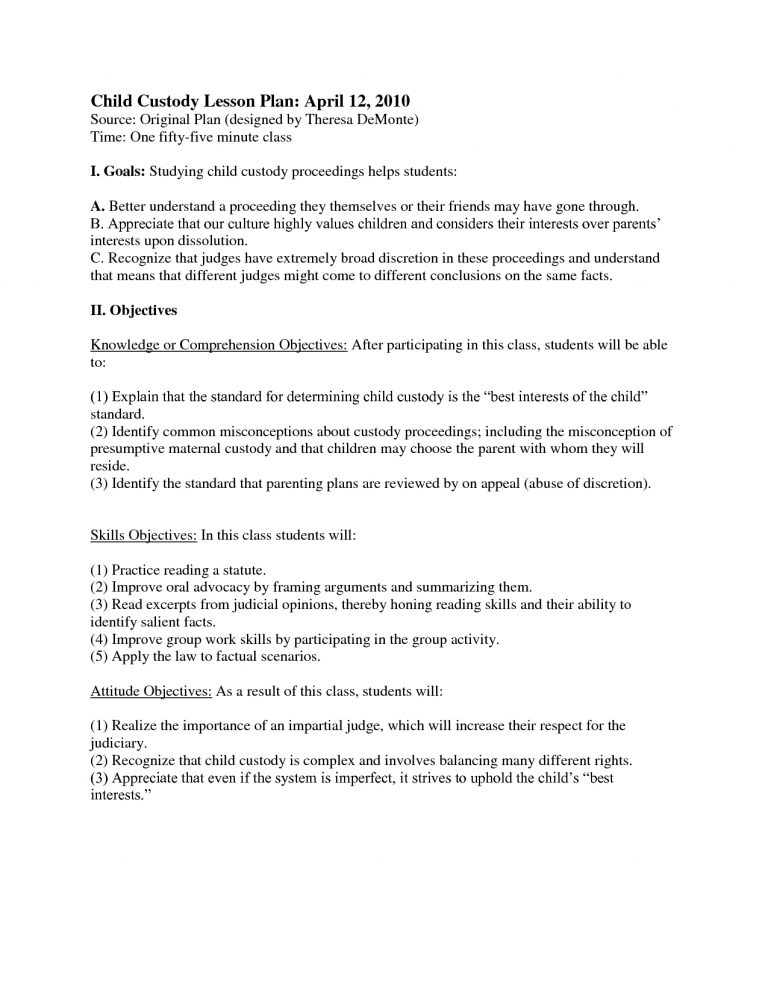 Child Custody Lesson Plan: April 12, 2010
Source: Original Plan (designed by Theresa DeMonte)
Time: One fifty-five minute class

I. Goals: Studying child custody proceedings helps students:

A. Better understand a proceeding they themselves or their friends may have gone through.
B. Appreciate that our culture highly values children and considers their interests over parents' interests upon dissolution.
C. Recognize that judges have extremely broad discretion in these proceedings and understand that means that different judges might come to different conclusions on the same facts.

II. Objectives

Knowledge or Comprehension Objectives: After participating in this class, students will be able to:

(1) Explain that the standard for determining child custody is the "best interests of the child" standard.
(2) Identify common misconceptions about custody proceedings; including the misconception of presumptive maternal custody and that children may choose the parent with whom they will reside.
(3) Identify the standard that parenting plans are reviewed by on appeal (abuse of discretion).

Skills Objectives: In this class students will:

(1) Practice reading a statute.
(2) Improve oral advocacy by framing arguments and summarizing them.
(3) Read excerpts from judicial opinions, thereby honing reading skills and their ability to identify salient facts.
(4) Improve group work skills by participating in the group activity.
(5) Apply the law to factual scenarios.

Attitude Objectives: As a result of this class, students will:

(1) Realize the importance of an impartial judge, which will increase their respect for the judiciary.
(2) Recognize that child custody is complex and involves balancing many different rights.
(3) Appreciate that even if the system is imperfect, it strives to uphold the child's "best interests."